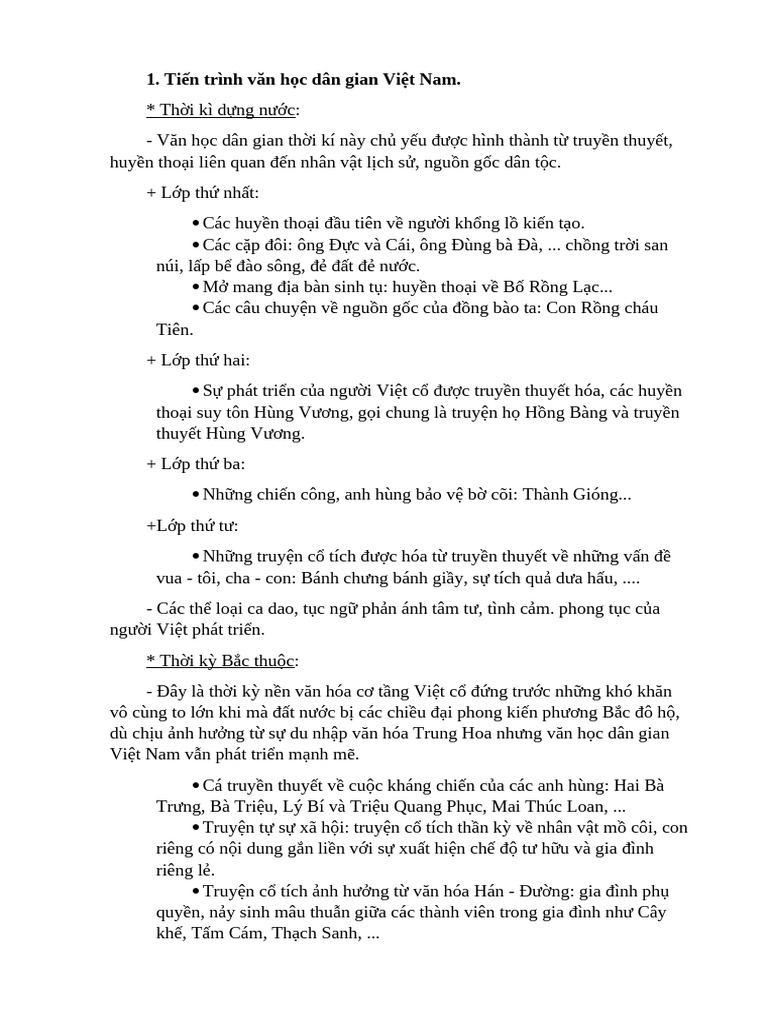 1. Tiến trình văn học dân gian Việt Nam.

* Thời kì dựng nước:

- Văn học dân gian thời kí này chủ yếu được hình thành từ truyền thuyết, huyền thoại liên quan đến nhân vật lịch sử, nguồn gốc dân tộc.

+ Lớp thứ nhất:

• Các huyền thoại đầu tiên về người khổng lồ kiến tạo.
• Các cặp đôi: ông Đực và Cái, ông Đùng bà Đà, ... chồng trời san núi, lấp bể đào sông, đẻ đất đẻ nước.
• Mở mang địa bàn sinh tụ: huyền thoại về Bố Rồng Lạc...
• Các câu chuyện về nguồn gốc của đồng bào ta: Con Rồng cháu Tiên.

+ Lớp thứ hai:

• Sự phát triển của người Việt cổ được truyền thuyết hóa, các huyền thoại suy tôn Hùng Vương, gọi chung là truyện họ Hồng Bàng và truyền thuyết Hùng Vương.

+ Lớp thứ ba:

• Những chiến công, anh hùng bảo vệ bờ cõi: Thành Gióng...

+Lớp thứ tư:

• Những truyện cổ tích được hóa từ truyền thuyết về những vấn đề vua - tôi, cha - con: Bánh chưng bánh giầy, sự tích quả dưa hấu, ....

- Các thể loại ca dao, tục ngữ phản ánh tâm tư, tình cảm. phong tục của người Việt phát triển.

* Thời kỳ Bắc thuộc:

- Đây là thời kỳ nền văn hóa cơ tầng Việt cổ đứng trước những khó khăn vô cùng to lớn khi mà đất nước bị các chiều đại phong kiến phương Bắc đô hộ, dù chịu ảnh hưởng từ sự du nhập văn hóa Trung Hoa nhưng văn học dân gian Việt Nam vẫn phát triển mạnh mẽ.

• Cá truyền thuyết về cuộc kháng chiến của các anh hùng: Hai Bà Trưng, Bà Triệu, Lý Bí và Triệu Quang Phục, Mai Thúc Loan, ...
• Truyện tự sự xã hội: truyện cổ tích thần kỳ về nhân vật mồ côi, con riêng có nội dung gắn liền với sự xuất hiện chế độ tư hữu và gia đình riêng lẻ.
• Truyện cổ tích ảnh hưởng từ văn hóa Hán - Đường: gia đình phụ quyền, nảy sinh mâu thuẫn giữa các thành viên trong gia đình như Cây khế, Tấm Cám, Thạch Sanh, ...